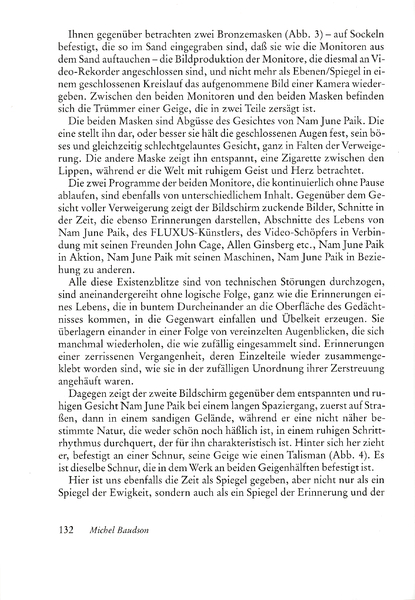 Ihnen gegenüber betrachten zwei Bronzemasken (Abb. 3) – auf Sockeln befestigt, die so im Sand eingegraben sind, daß sie wie die Monitoren aus dem Sand auftauchen – die Bildproduktion der Monitore, die diesmal an Video-Rekorder angeschlossen sind, und nicht mehr als Ebenen/Spiegel in einem geschlossenen Kreislauf das aufgenommene Bild einer Kamera wiedergeben. Zwischen den beiden Monitoren und den beiden Masken befinden sich die Trümmer einer Geige, die in zwei Teile zersägt ist.

Die beiden Masken sind Abgüsse des Gesichtes von Nam June Paik. Die eine stellt ihn dar, oder besser sie hält die geschlossenen Augen fest, sein böses und gleichzeitig schlechtgelauntes Gesicht, ganz in Falten der Verweigerung. Die andere Maske zeigt ihn entspannt, eine Zigarette zwischen den Lippen, während er die Welt mit ruhigem Geist und Herz betrachtet.

Die zwei Programme der beiden Monitore, die kontinuierlich ohne Pause ablaufen, sind ebenfalls von unterschiedlichem Inhalt. Gegenüber dem Gesicht voller Verweigerung zeigt der Bildschirm zuckende Bilder, Schnitte in der Zeit, die ebenso Erinnerungen darstellen, Abschnitte des Lebens von Nam June Paik, des FLUXUS-Künstlers, des Video-Schöpfers in Verbindung mit seinen Freunden John Cage, Allen Ginsberg etc., Nam June Paik in Aktion, Nam June Paik mit seinen Maschinen, Nam June Paik in Beziehung zu anderen.

Alle diese Existenzblitze sind von technischen Störungen durchzogen, sind aneinandergereiht ohne logische Folge, ganz wie die Erinnerungen eines Lebens, die in buntem Durcheinander an die Oberfläche des Gedächtnisses kommen, in die Gegenwart einfallen und Übelkeit erzeugen. Sie überlagern einander in einer Folge von vereinzelten Augenblicken, die sich manchmal wiederholen, die wie zufällig eingesammelt sind. Erinnerungen einer zerrissenen Vergangenheit, deren Einzelteile wieder zusammengeklebt worden sind, wie sie in der zufälligen Unordnung ihrer Zerstreuung angehäuft waren.

Dagegen zeigt der zweite Bildschirm gegenüber dem entspannten und ruhigen Gesicht Nam June Paik bei einem langen Spaziergang, zuerst auf Straßen, dann in einem sandigen Gelände, während er eine nicht näher bestimmte Natur, die weder schön noch häßlich ist, in einem ruhigen Schrittrhythmus durchquert, der für ihn charakteristisch ist. Hinter sich her zieht er, befestigt an einer Schnur, seine Geige wie einen Talisman (Abb. 4). Es ist dieselbe Schnur, die in dem Werk an beiden Geigenhälften befestigt ist.

Hier ist uns ebenfalls die Zeit als Spiegel gegeben, aber nicht nur als ein Spiegel der Ewigkeit, sondern auch als ein Spiegel der Erinnerung und der

132 Michel Baudson